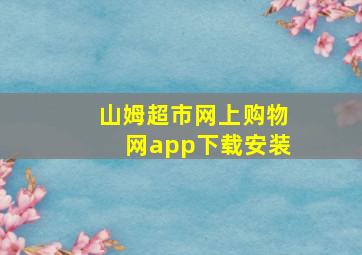 山姆超市网上购物网app下载安装